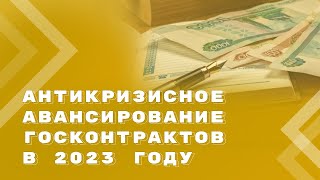 АНТИКРИЗИСНОЕ АВАНСИРОВАНИЕ ГОСКОНТРАКТОВ В 2023 ГОДУ